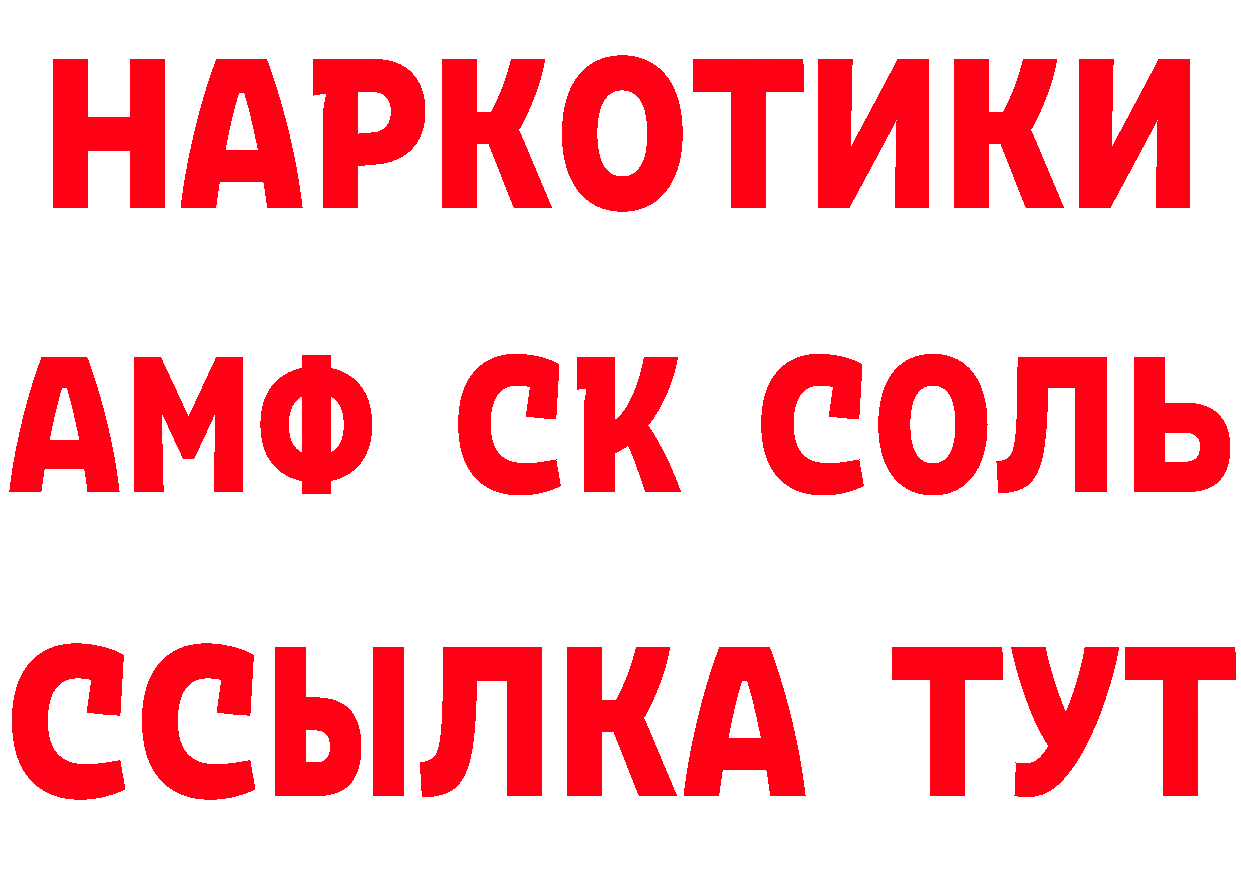 НАРКОТИКИ
АМФ СК СОЛЬ
ССЫЛКА ТУТ